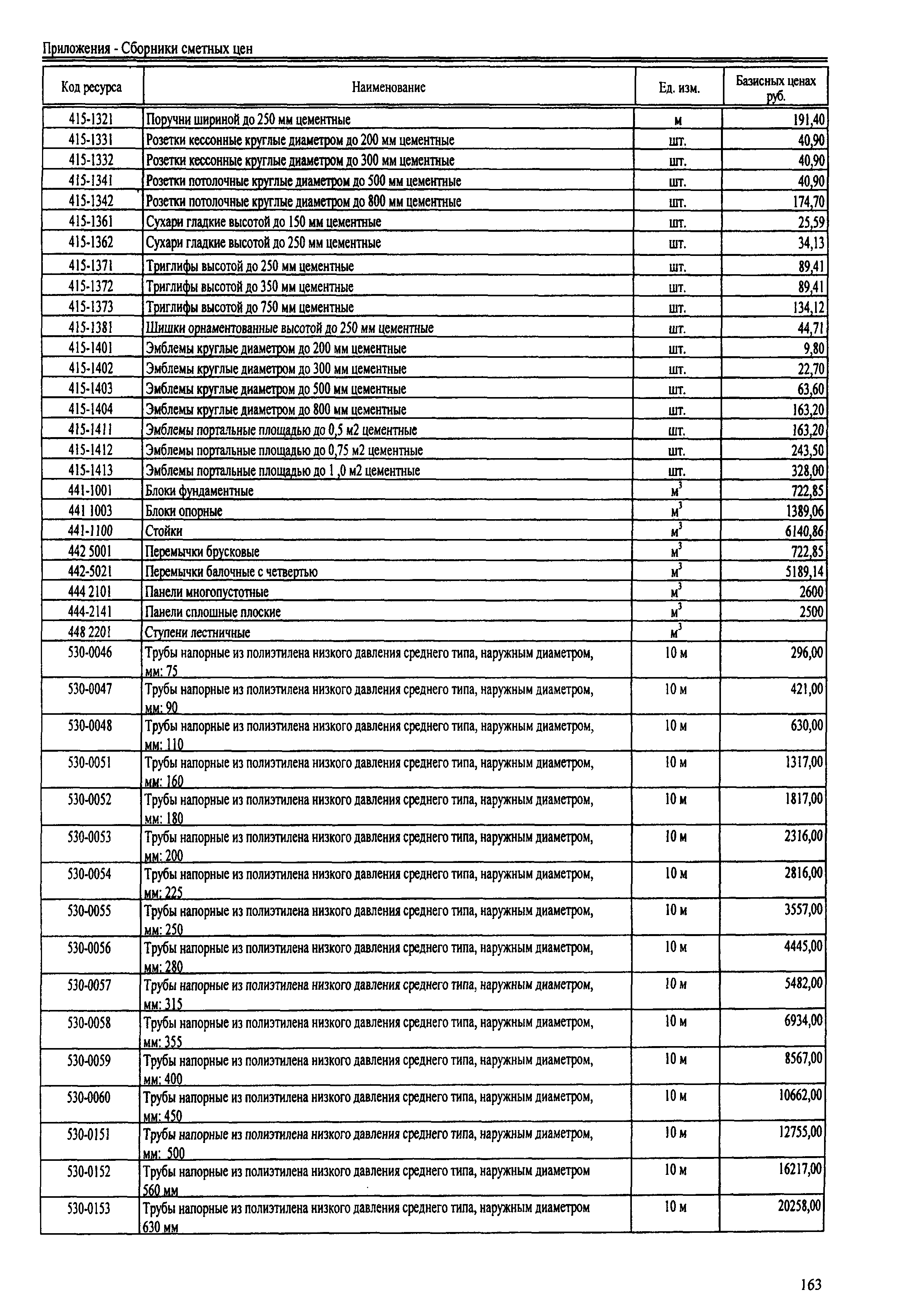 Приложения - Сборники сметных цен

| Код ресурса | Наименование | Ед. изм. | Базисных ценах руб. |
|---|---|---|---|
| 415-1321 | Поручни шириной до 250 мм цементные | м | 191,40 |
| 415-1331 | Розетки кессонные круглые диаметром до 200 мм цементные | шт. | 40,90 |
| 415-1332 | Розетки кессонные круглые диаметром до 300 мм цементные | шт. | 40,90 |
| 415-1341 | Розетки потолочные круглые диаметром до 500 мм цементные | шт. | 40,90 |
| 415-1342 | Розетки потолочные круглые диаметром до 800 мм цементные | шт. | 174,70 |
| 415-1361 | Сухари гладкие высотой до 150 мм цементные | шт. | 25,59 |
| 415-1362 | Сухари гладкие высотой до 250 мм цементные | шт. | 34,13 |
| 415-1371 | Триглифы высотой до 250 мм цементные | шт. | 89,41 |
| 415-1372 | Триглифы высотой до 350 мм цементные | шт. | 89,41 |
| 415-1373 | Триглифы высотой до 750 мм цементные | шт. | 134,12 |
| 415-1381 | Шишки орнаментованные высотой до 250 мм цементные | шт. | 44,71 |
| 415-1401 | Эмблемы круглые диаметром до 200 мм цементные | шт. | 9,80 |
| 415-1402 | Эмблемы круглые диаметром до 300 мм цементные | шт. | 22,70 |
| 415-1403 | Эмблемы круглые диаметром до 500 мм цементные | шт. | 63,60 |
| 415-1404 | Эмблемы круглые диаметром до 800 мм цементные | шт. | 163,20 |
| 415-1411 | Эмблемы портальные площадью до 0,5 м2 цементные | шт. | 163,20 |
| 415-1412 | Эмблемы портальные площадью до 0,75 м2 цементные | шт. | 243,50 |
| 415-1413 | Эмблемы портальные площадью до 1 ,0 м2 цементные | шт. | 328,00 |
| 441-1001 | Блоки фундаментные | $м^3$ | 722,85 |
| 441 1003 | Блоки опорные | $м^3$ | 1389,06 |
| 441-1100 | Стойки | $м^3$ | 6140,86 |
| 442 5001 | Перемычки брусковые | $м^3$ | 722,85 |
| 442-5021 | Перемычки балочные с четвертью | $м^3$ | 5189,14 |
| 444 2101 | Панели многопустотные | $м^3$ | 2600 |
| 444-2141 | Панели сплошные плоские | $м^3$ | 2500 |
| 448 2201 | Ступени лестничные | $м^3$ | |
| 530-0046 | Трубы напорные из полиэтилена низкого давления среднего типа, наружным диаметром, мм: 75 | 10 м | 296,00 |
| 530-0047 | Трубы напорные из полиэтилена низкого давления среднего типа, наружным диаметром, мм: 90 | 10 м | 421,00 |
| 530-0048 | Трубы напорные из полиэтилена низкого давления среднего типа, наружным диаметром, мм: 110 | 10 м | 630,00 |
| 530-0051 | Трубы напорные из полиэтилена низкого давления среднего типа, наружным диаметром, мм: 160 | 10 м | 1317,00 |
| 530-0052 | Трубы напорные из полиэтилена низкого давления среднего типа, наружным диаметром, мм: 180 | 10 м | 1817,00 |
| 530-0053 | Трубы напорные из полиэтилена низкого давления среднего типа, наружным диаметром, мм: 200 | 10 м | 2316,00 |
| 530-0054 | Трубы напорные из полиэтилена низкого давления среднего типа, наружным диаметром, мм: 225 | 10 м | 2816,00 |
| 530-0055 | Трубы напорные из полиэтилена низкого давления среднего типа, наружным диаметром, мм: 250 | 10 м | 3557,00 |
| 530-0056 | Трубы напорные из полиэтилена низкого давления среднего типа, наружным диаметром, мм: 280 | 10 м | 4445,00 |
| 530-0057 | Трубы напорные из полиэтилена низкого давления среднего типа, наружным диаметром, мм: 315 | 10 м | 5482,00 |
| 530-0058 | Трубы напорные из полиэтилена низкого давления среднего типа, наружным диаметром, мм: 355 | 10 м | 6934,00 |
| 530-0059 | Трубы напорные из полиэтилена низкого давления среднего типа, наружным диаметром, мм: 400 | 10 м | 8567,00 |
| 530-0060 | Трубы напорные из полиэтилена низкого давления среднего типа, наружным диаметром, мм: 450 | 10 м | 10662,00 |
| 530-0151 | Трубы напорные из полиэтилена низкого давления среднего типа, наружным диаметром, мм: 500 | 10 м | 12755,00 |
| 530-0152 | Трубы напорные из полиэтилена низкого давления среднего типа, наружным диаметром 560 мм | 10 м | 16217,00 |
| 530-0153 | Трубы напорные из полиэтилена низкого давления среднего типа, наружным диаметром 630 мм | 10 м | 20258,00 |

163